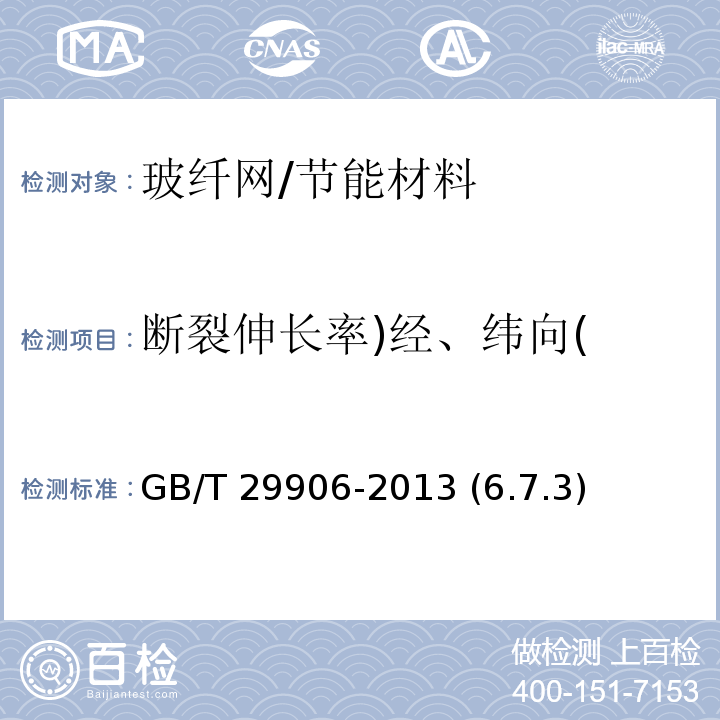 MA CNAS AL ilac-MRA

检测对象：玻纤网/节能材料

检测项目：断裂伸长率)经、纬向(

检测标准：GB/T 29906-2013 (6.7.3)

百检 Baijiantest.com

做检测 上百检
400-151-7153